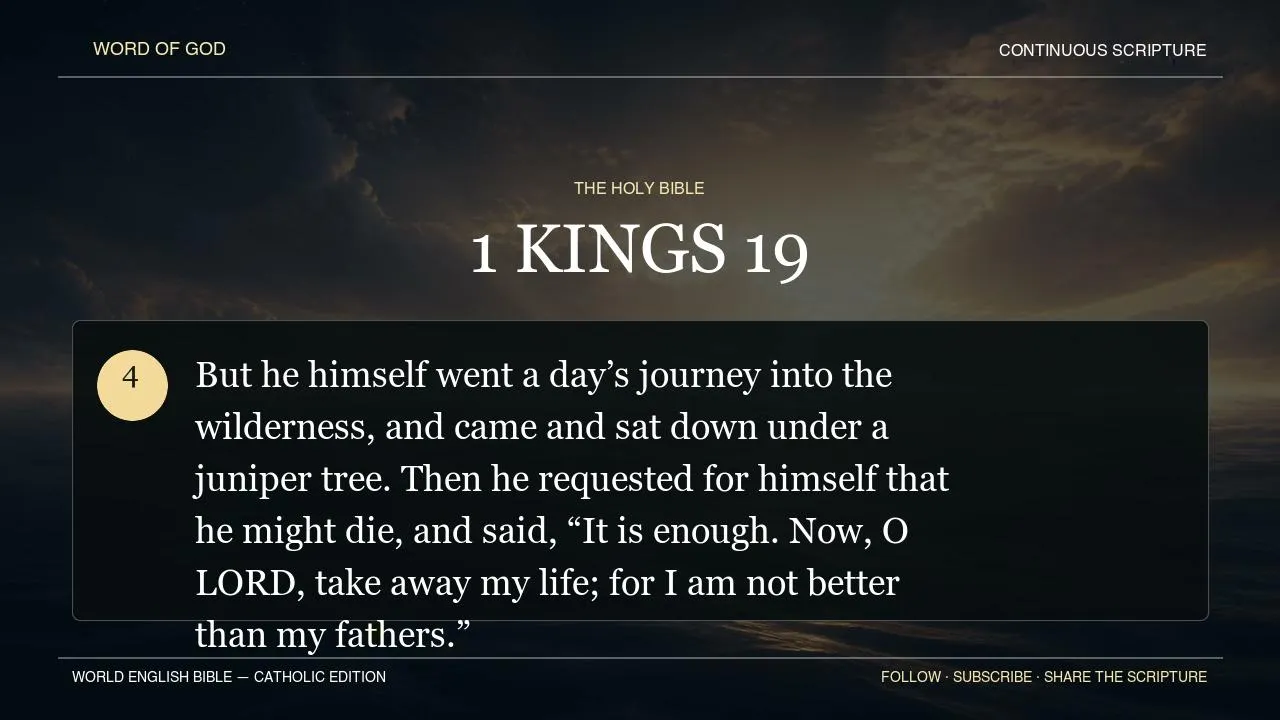 WORD OF GOD

CONTINUOUS SCRIPTURE

THE HOLY BIBLE

1 KINGS 19

4

But he himself went a day's journey into the wilderness, and came and sat down under a juniper tree. Then he requested for himself that he might die, and said, "It is enough. Now, O LORD, take away my life; for I am not better than my fathers."

WORLD ENGLISH BIBLE — CATHOLIC EDITION

FOLLOW · SUBSCRIBE · SHARE THE SCRIPTURE